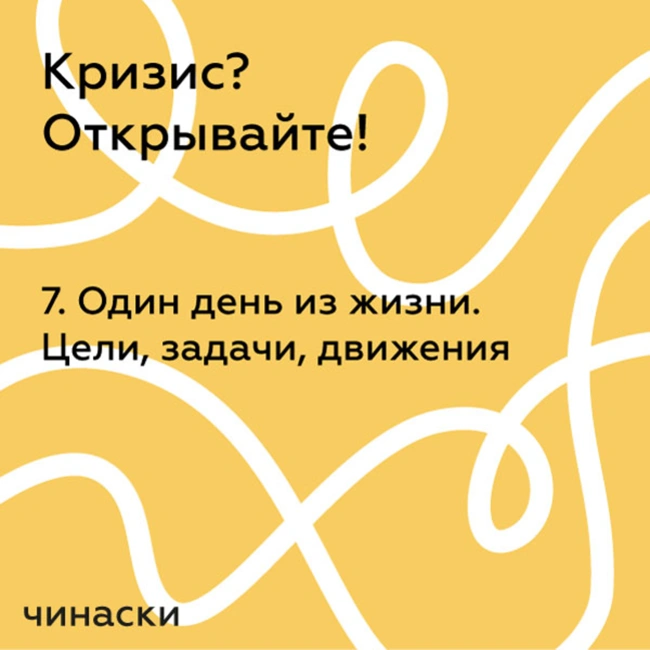 Кризис?
Открывайте!

7. Один день из жизни.
Цели, задачи, движения

чинаски